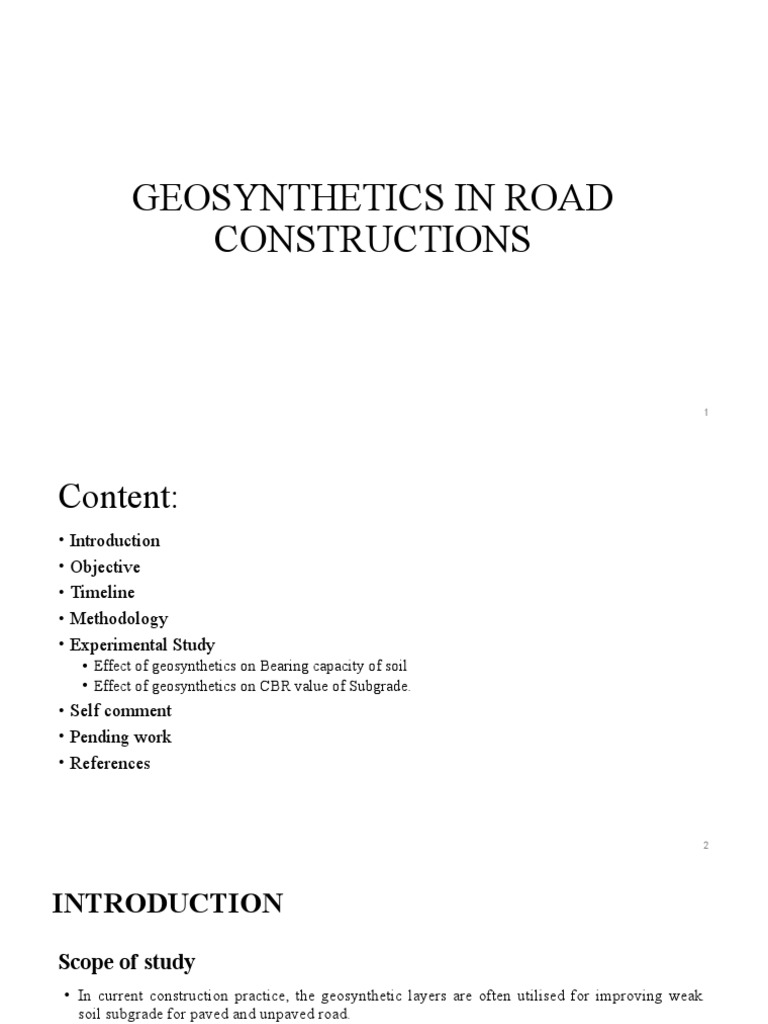 GEOSYNTHETICS IN ROAD CONSTRUCTIONS

1

Content:

• Introduction
• Objective
• Timeline
• Methodology
• Experimental Study
  • Effect of geosynthetics on Bearing capacity of soil
  • Effect of geosynthetics on CBR value of Subgrade.
• Self comment
• Pending work
• References

2

INTRODUCTION

Scope of study

• In current construction practice, the geosynthetic layers are often utilised for improving weak soil subgrade for paved and unpaved road.